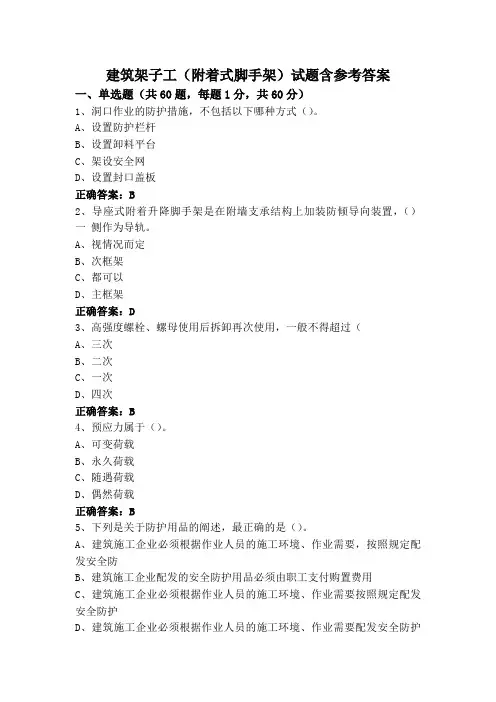 建筑架子工（附着式脚手架）试题含参考答案

一、单选题（共60题，每题1分，共60分）

1、洞口作业的防护措施，不包括以下哪种方式（）。

A、设置防护栏杆

B、设置卸料平台

C、架设安全网

D、设置封口盖板

正确答案：B

2、导座式附着升降脚手架是在附墙支承结构上加装防倾导向装置，（）一 侧作为导轨。

A、视情况而定

B、次框架

C、都可以

D、主框架

正确答案：D

3、高强度螺栓、螺母使用后拆卸再次使用，一般不得超过（

A、三次

B、二次

C、一次

D、四次

正确答案：B

4、预应力属于（）。

A、可变荷载

B、永久荷载

C、随遇荷载

D、偶然荷载

正确答案：B

5、下列是关于防护用品的阐述，最正确的是（）。

A、建筑施工企业必须根据作业人员的施工环境、作业需要，按照规定配发安全防

B、建筑施工企业配发的安全防护用品必须由职工支付购置费用

C、建筑施工企业必须根据作业人员的施工环境、作业需要按照规定配发安全防护

D、建筑施工企业必须根据作业人员的施工环境、作业需要配发安全防护